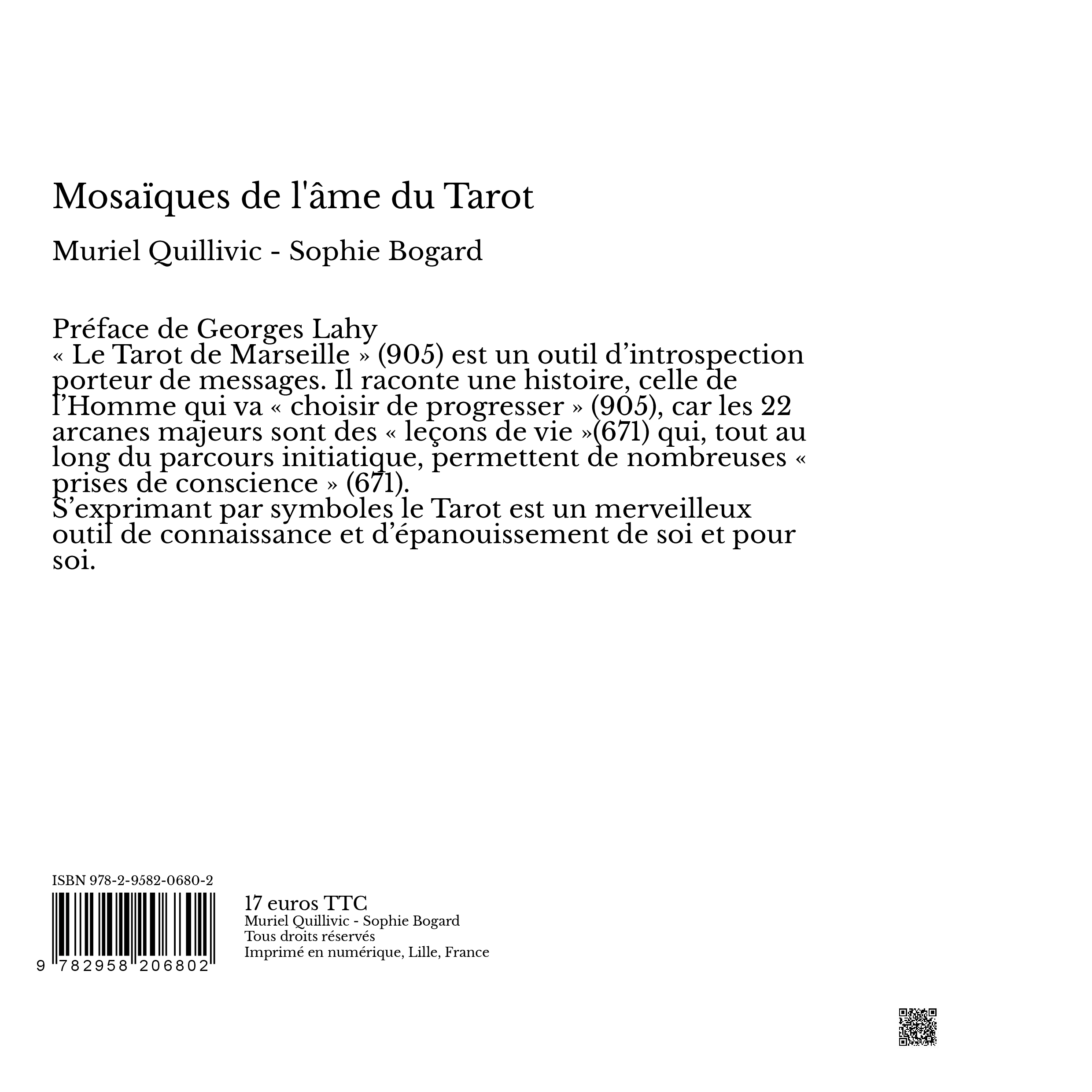 Mosaïques de l'âme du Tarot

Muriel Quillivic - Sophie Bogard

Préface de Georges Lahy
« Le Tarot de Marseille » (905) est un outil d’introspection porteur de messages. Il raconte une histoire, celle de l’Homme qui va « choisir de progresser » (905), car les 22 arcanes majeurs sont des « leçons de vie »(671) qui, tout au long du parcours initiatique, permettent de nombreuses « prises de conscience » (671).
S’exprimant par symboles le Tarot est un merveilleux outil de connaissance et d’épanouissement de soi et pour soi.

ISBN 978-2-9582-0680-2

9 782958 206802

17 euros TTC
Muriel Quillivic - Sophie Bogard
Tous droits réservés
Imprimé en numérique, Lille, France